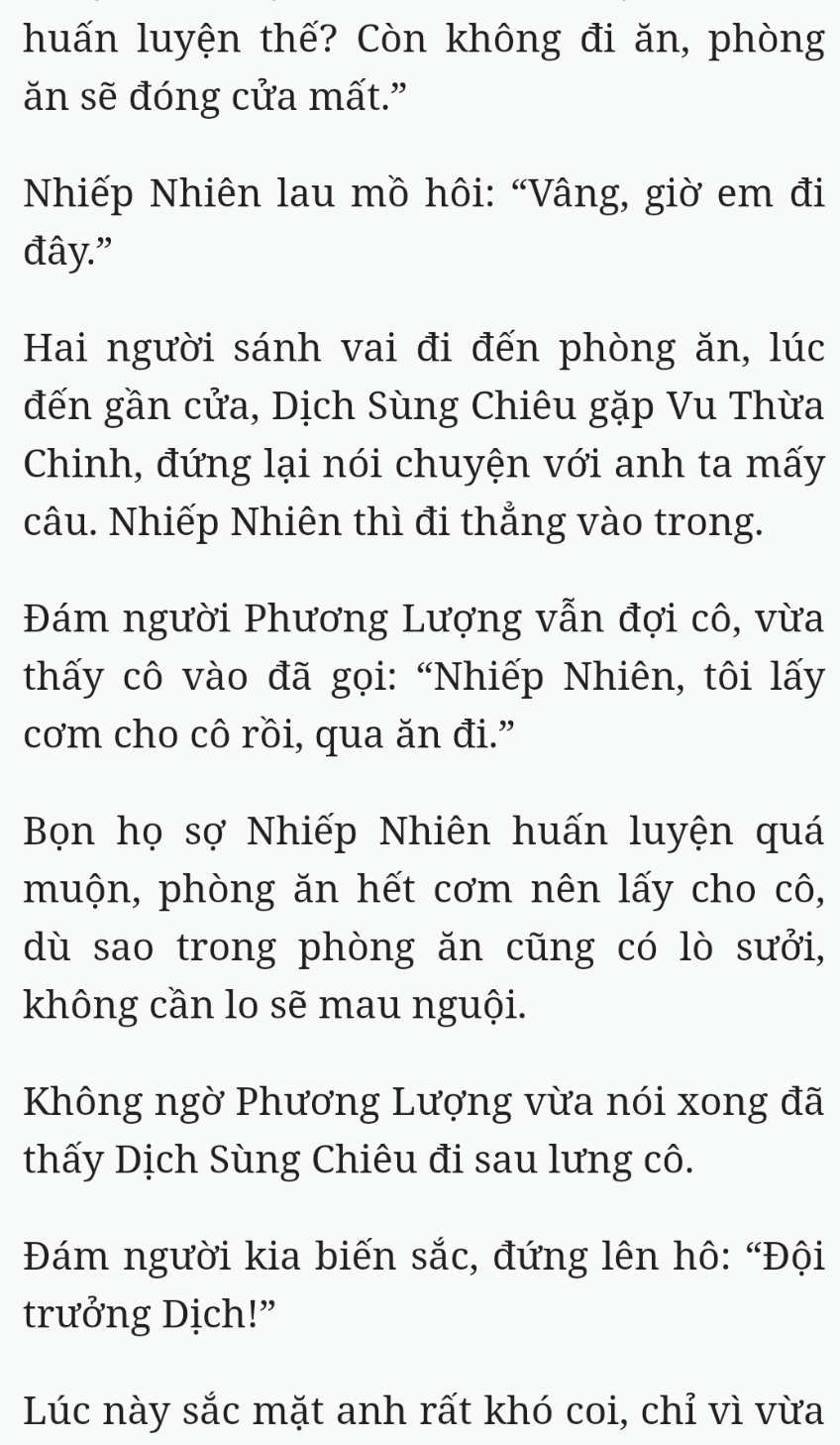 huấn luyện thế? Còn không đi ăn, phòng ăn sẽ đóng cửa mất.”

Nhiếp Nhiên lau mồ hôi: “Vâng, giờ em đi đây.”

Hai người sánh vai đi đến phòng ăn, lúc đến gần cửa, Dịch Sùng Chiêu gặp Vu Thừa Chinh, đứng lại nói chuyện với anh ta mấy câu. Nhiếp Nhiên thì đi thẳng vào trong.

Đám người Phương Lượng vẫn đợi cô, vừa thấy cô vào đã gọi: “Nhiếp Nhiên, tôi lấy cơm cho cô rồi, qua ăn đi.”

Bọn họ sợ Nhiếp Nhiên huấn luyện quá muộn, phòng ăn hết cơm nên lấy cho cô, dù sao trong phòng ăn cũng có lò sưởi, không cần lo sẽ mau nguội.

Không ngờ Phương Lượng vừa nói xong đã thấy Dịch Sùng Chiêu đi sau lưng cô.

Đám người kia biến sắc, đứng lên hô: “Đội trưởng Dịch!”

Lúc này sắc mặt anh rất khó coi, chỉ vì vừa